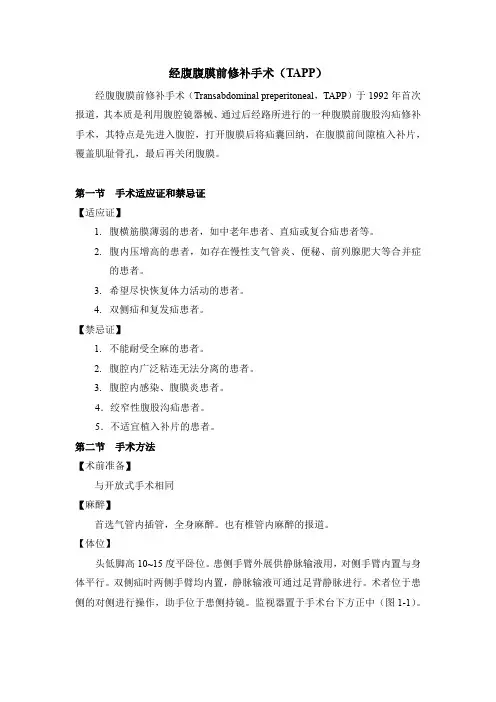 经腹腹膜前修补手术（TAPP）

经腹腹膜前修补手术（Transabdominal preperitoneal、TAPP）于 1992 年首次报道，其本质是利用腹腔镜器械、通过后经路所进行的一种腹膜前腹股沟疝修补手术，其特点是先进入腹腔，打开腹膜后将疝囊回纳，在腹膜前间隙植入补片，覆盖肌耻骨孔，最后再关闭腹膜。

第一节　手术适应证和禁忌证

【适应证】

1. 腹横筋膜薄弱的患者，如中老年患者、直疝或复合疝患者等。
2. 腹内压增高的患者，如存在慢性支气管炎、便秘、前列腺肥大等合并症的患者。
3. 希望尽快恢复体力活动的患者。
4. 双侧疝和复发疝患者。

【禁忌证】

1. 不能耐受全麻的患者。
2. 腹腔内广泛粘连无法分离的患者。
3. 腹腔内感染、腹膜炎患者。
4. 绞窄性腹股沟疝患者。
5. 不适宜植入补片的患者。

第二节　手术方法

【术前准备】

与开放式手术相同

【麻醉】

首选气管内插管，全身麻醉。也有椎管内麻醉的报道。

【体位】

头低脚高 10~15 度平卧位。患侧手臂外展供静脉输液用，对侧手臂内置与身体平行。双侧疝时两侧手臂均内置，静脉输液可通过足背静脉进行。术者位于患侧的对侧进行操作，助手位于患侧持镜。监视器置于手术台下方正中（图 1-1）。